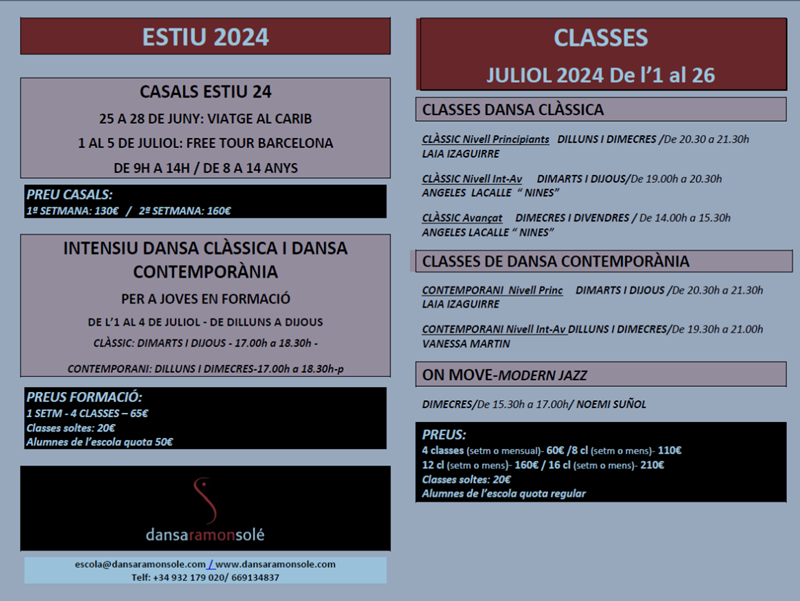 ESTIU 2024

CASALS ESTIU 24

25 A 28 DE JUNY: VIATGE AL CARIB

1 AL 5 DE JULIOL: FREE TOUR BARCELONA

DE 9H A 14H / DE 8 A 14 ANYS

PREU CASALS:
1ª SETMANA: 130€ / 2ª SETMANA: 160€

INTENSIU DANSA CLÀSSICA I DANSA CONTEMPORÀNIA

PER A JOVES EN FORMACIÓ

DE L'1 AL 4 DE JULIOL - DE DILLUNS A DIJOUS

CLÀSSIC: DIMARTS I DIJOUS - 17.00h a 18.30h -

CONTEMPORANI: DILLUNS I DIMECRES-17.00h a 18.30h-p

PREUS FORMACIÓ:
1 SETM - 4 CLASSES – 65€
Classes soltes: 20€
Alumnes de l'escola quota 50€

dansaramonsolé

escola@dansaramonsole.com / www.dansaramonsole.com
Telf: +34 932 179 020/ 669134837

CLASSES

JULIOL 2024 De l'1 al 26

CLASSES DANSA CLÀSSICA

CLÀSSIC Nivell Principiants DILLUNS I DIMECRES /De 20.30 a 21.30h
LAIA IZAGUIRRE

CLÀSSIC Nivell Int-Av DIMARTS I DIJOUS/De 19.00h a 20.30h
ANGELES LACALLE " NINES"

CLÀSSIC Avançat DIMECRES I DIVENDRES / De 14.00h a 15.30h
ANGELES LACALLE " NINES"

CLASSES DE DANSA CONTEMPORÀNIA

CONTEMPORANI Nivell Princ DIMARTS I DIJOUS /De 20.30h a 21.30h
LAIA IZAGUIRRE

CONTEMPORANI Nivell Int-Av DILLUNS I DIMECRES/De 19.30h a 21.00h
VANESSA MARTIN

ON MOVE-MODERN JAZZ

DIMECRES/De 15.30h a 17.00h/ NOEMI SUÑOL

PREUS:
4 classes (setm o mensual)- 60€ /8 cl (setm o mens)- 110€
12 cl (setm o mens)- 160€ / 16 cl (setm o mens)- 210€
Classes soltes: 20€
Alumnes de l'escola quota regular